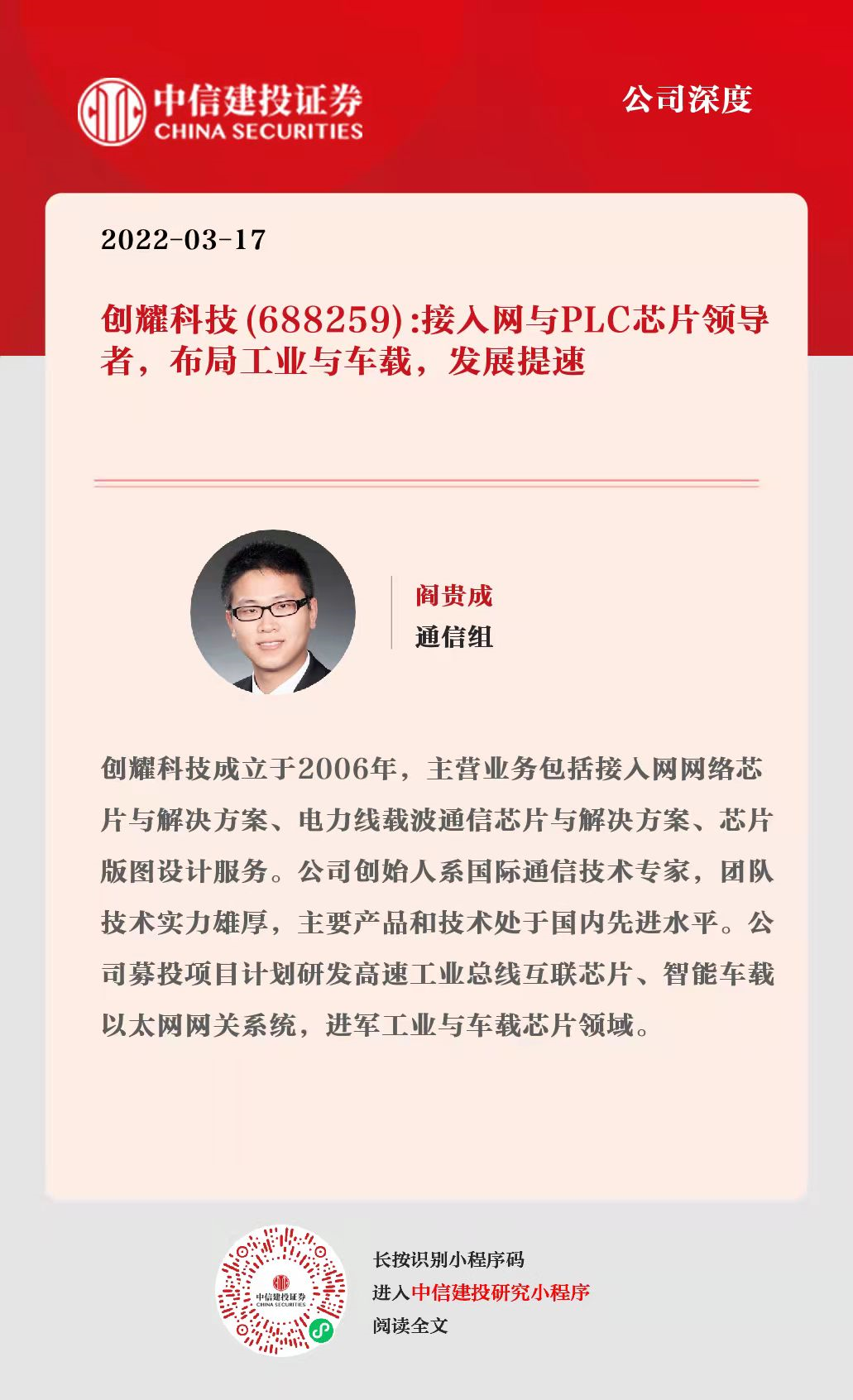 中信建投证券
CHINA SECURITIES

公司深度

2022-03-17

创耀科技(688259):接入网与PLC芯片领导者，布局工业与车载，发展提速

阎贵成
通信组

创耀科技成立于2006年，主营业务包括接入网网络芯片与解决方案、电力线载波通信芯片与解决方案、芯片版图设计服务。公司创始人系国际通信技术专家，团队技术实力雄厚，主要产品和技术处于国内先进水平。公司募投项目计划研发高速工业总线互联芯片、智能车载以太网网关系统，进军工业与车载芯片领域。

中信建投证券
CHINA SECURITIES

长按识别小程序码
进入中信建投研究小程序
阅读全文